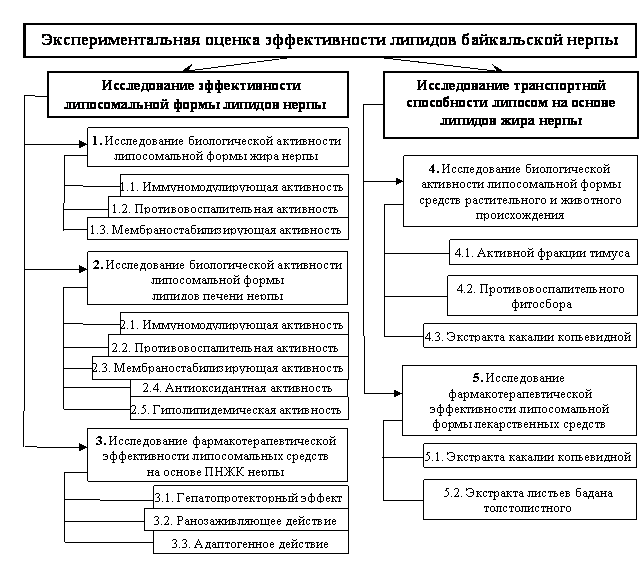 Экспериментальная оценка эффективности липидов байкальской нерпы

Исследование эффективности липосомальной формы липидов нерпы

1. Исследование биологической активности липосомальной формы жира нерпы

1.1. Иммуномодулирующая активность

1.2. Противовоспалительная активность

1.3. Мембраностабилизирующая активность

2. Исследование биологической активности липосомальной формы липидов печени нерпы

2.1. Иммуномодулирующая активность

2.2. Противовоспалительная активность

2.3. Мембраностабилизирующая активность

2.4. Антиоксидантная активность

2.5. Гиполипидемическая активность

3. Исследование фармакотерапевтической эффективности липосомальных средств на основе ПНЖК нерпы

3.1. Гепатопротекторный эффект

3.2. Ранозаживляющее действие

3.3. Адаптогенное действие

Исследование транспортной способности липосом на основе липидов жира нерпы

4. Исследование биологической активности липосомальной формы средств растительного и животного происхождения

4.1. Активной фракции тимуса

4.2. Противовоспалительного фитосбора

4.3. Экстракта какалии копьевидной

5. Исследование фармакотерапевтической эффективности липосомальной формы лекарственных средств

5.1. Экстракта какалии копьевидной

5.2. Экстракта листьев бадана толстолистного